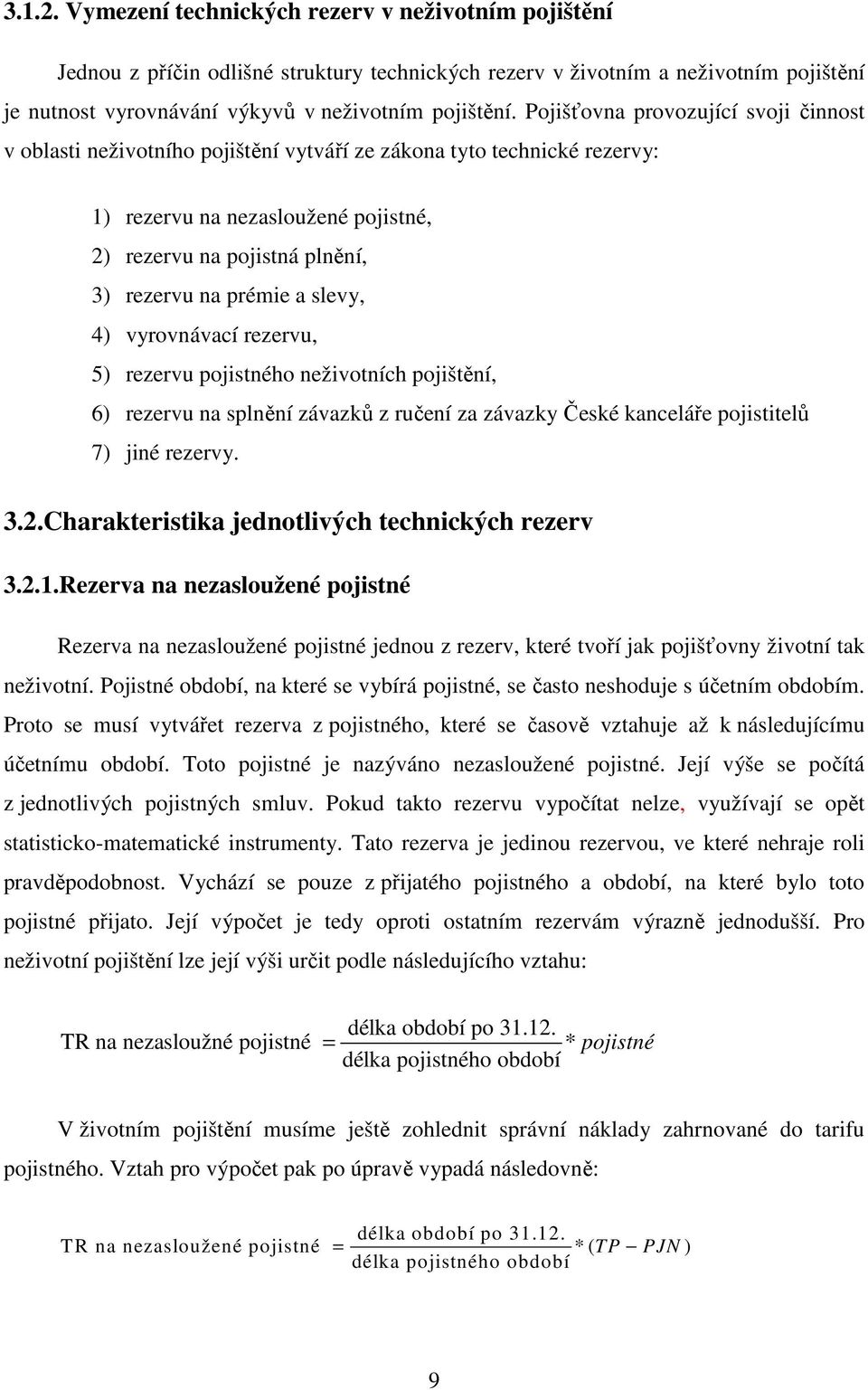 3.1.2. Vymezení technických rezerv v neživotním pojištění

Jednou z příčin odlišné struktury technických rezerv v životním a neživotním pojištění je nutnost vyrovnávání výkyvů v neživotním pojištění. Pojišťovna provozující svoji činnost v oblasti neživotního pojištění vytváří ze zákona tyto technické rezervy:

1) rezervu na nezasloužené pojistné,
2) rezervu na pojistná plnění,
3) rezervu na prémie a slevy,
4) vyrovnávací rezervu,
5) rezervu pojistného neživotních pojištění,
6) rezervu na splnění závazků z ručení za závazky České kanceláře pojistitelů
7) jiné rezervy.

3.2.Charakteristika jednotlivých technických rezerv

3.2.1.Rezerva na nezasloužené pojistné

Rezerva na nezasloužené pojistné jednou z rezerv, které tvoří jak pojišťovny životní tak neživotní. Pojistné období, na které se vybírá pojistné, se často neshoduje s účetním obdobím. Proto se musí vytvářet rezerva z pojistného, které se časově vztahuje až k následujícímu účetnímu období. Toto pojistné je nazýváno nezasloužené pojistné. Její výše se počítá z jednotlivých pojistných smluv. Pokud takto rezervu vypočítat nelze, využívají se opět statisticko-matematické instrumenty. Tato rezerva je jedinou rezervou, ve které nehraje roli pravděpodobnost. Vychází se pouze z přijatého pojistného a období, na které bylo toto pojistné přijato. Její výpočet je tedy oproti ostatním rezervám výrazně jednodušší. Pro neživotní pojištění lze její výši určit podle následujícího vztahu:

$\text{TR na nezasloužné pojistné} = \frac{\text{délka období po 31.12.}}{\text{délka pojistného období}} * pojistné$

V životním pojištění musíme ještě zohlednit správní náklady zahrnované do tarifu pojistného. Vztah pro výpočet pak po úpravě vypadá následovně:

$\text{TR na nezasloužené pojistné} = \frac{\text{délka období po 31.12.}}{\text{délka pojistného období}} * (TP - PJN)$

9